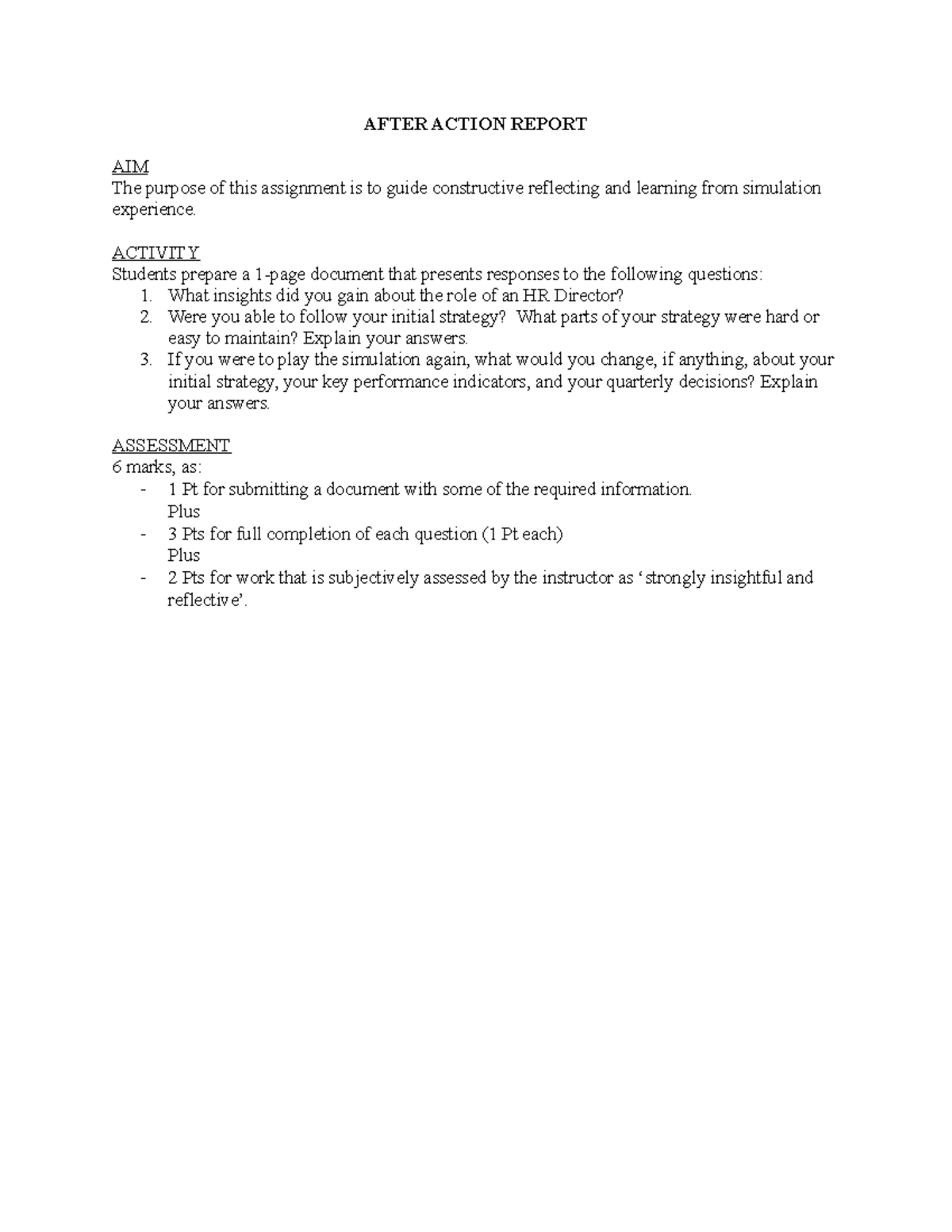 AFTER ACTION REPORT

AIM
The purpose of this assignment is to guide constructive reflecting and learning from simulation experience.

ACTIVITY
Students prepare a 1-page document that presents responses to the following questions:
1. What insights did you gain about the role of an HR Director?
2. Were you able to follow your initial strategy? What parts of your strategy were hard or easy to maintain? Explain your answers.
3. If you were to play the simulation again, what would you change, if anything, about your initial strategy, your key performance indicators, and your quarterly decisions? Explain your answers.

ASSESSMENT
6 marks, as:
- 1 Pt for submitting a document with some of the required information.
Plus
- 3 Pts for full completion of each question (1 Pt each)
Plus
- 2 Pts for work that is subjectively assessed by the instructor as 'strongly insightful and reflective'.